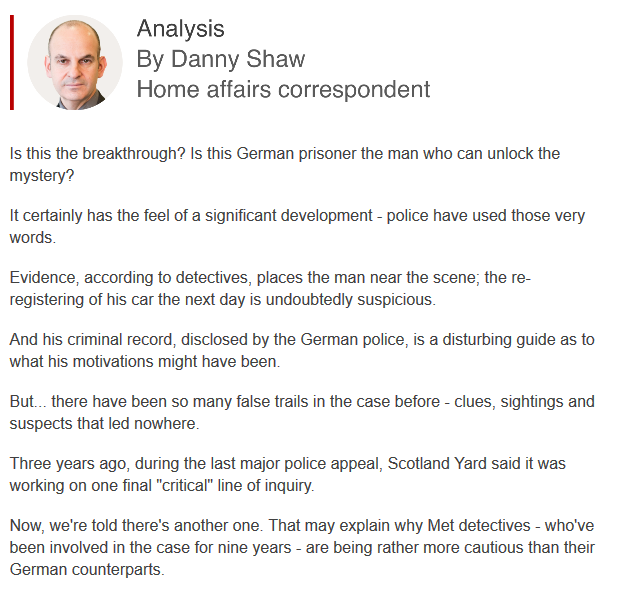 Analysis
By Danny Shaw
Home affairs correspondent

Is this the breakthrough? Is this German prisoner the man who can unlock the mystery?

It certainly has the feel of a significant development - police have used those very words.

Evidence, according to detectives, places the man near the scene; the re-registering of his car the next day is undoubtedly suspicious.

And his criminal record, disclosed by the German police, is a disturbing guide as to what his motivations might have been.

But... there have been so many false trails in the case before - clues, sightings and suspects that led nowhere.

Three years ago, during the last major police appeal, Scotland Yard said it was working on one final "critical" line of inquiry.

Now, we're told there's another one. That may explain why Met detectives - who've been involved in the case for nine years - are being rather more cautious than their German counterparts.